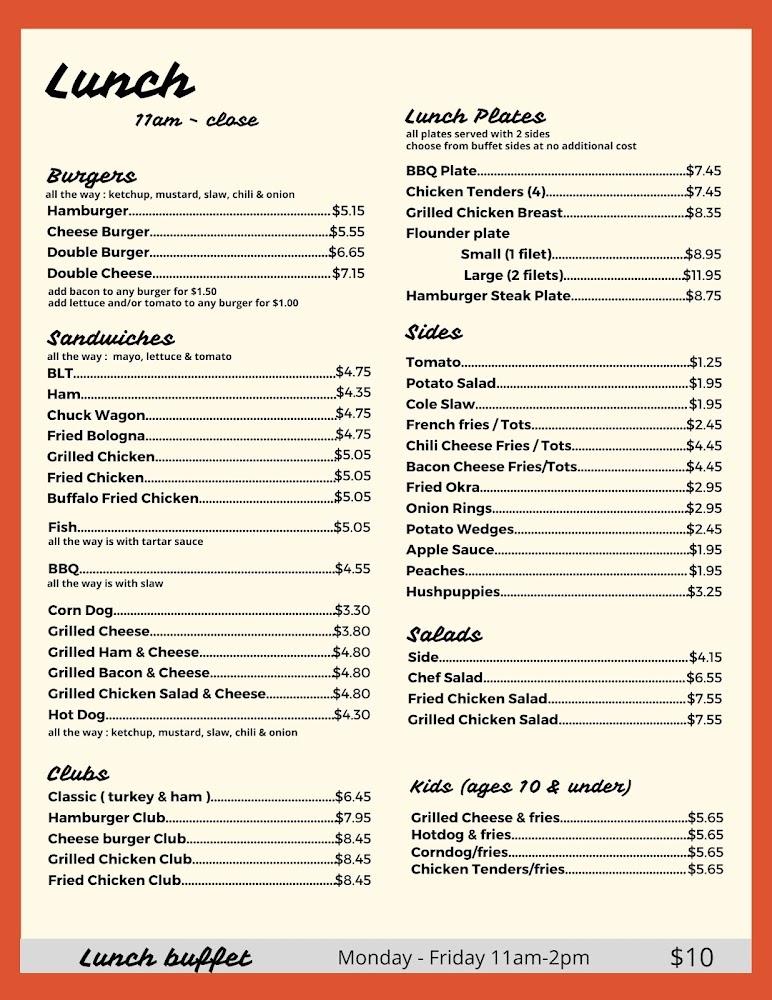 Lunch
11am ~ close

Burgers
all the way : ketchup, mustard, slaw, chili & onion
Hamburger..........$5.15
Cheese Burger..........$5.55
Double Burger..........$6.65
Double Cheese..........$7.15
add bacon to any burger for $1.50
add lettuce and/or tomato to any burger for $1.00

Sandwiches
all the way : mayo, lettuce & tomato
BLT..........$4.75
Ham..........$4.35
Chuck Wagon..........$4.75
Fried Bologna..........$4.75
Grilled Chicken..........$5.05
Fried Chicken..........$5.05
Buffalo Fried Chicken..........$5.05
Fish..........$5.05
all the way is with tartar sauce
BBQ..........$4.55
all the way is with slaw
Corn Dog..........$3.30
Grilled Cheese..........$3.80
Grilled Ham & Cheese..........$4.80
Grilled Bacon & Cheese..........$4.80
Grilled Chicken Salad & Cheese..........$4.80
Hot Dog..........$4.30
all the way : ketchup, mustard, slaw, chili & onion

Clubs
Classic ( turkey & ham )..........$6.45
Hamburger Club..........$7.95
Cheese burger Club..........$8.45
Grilled Chicken Club..........$8.45
Fried Chicken Club..........$8.45

Lunch Plates
all plates served with 2 sides
choose from buffet sides at no additional cost
BBQ Plate..........$7.45
Chicken Tenders (4)..........$7.45
Grilled Chicken Breast..........$8.35
Flounder plate
Small (1 filet)..........$8.95
Large (2 filets)..........$11.95
Hamburger Steak Plate..........$8.75

Sides
Tomato..........$1.25
Potato Salad..........$1.95
Cole Slaw..........$1.95
French fries / Tots..........$2.45
Chili Cheese Fries / Tots..........$4.45
Bacon Cheese Fries/Tots..........$4.45
Fried Okra..........$2.95
Onion Rings..........$2.95
Potato Wedges..........$2.45
Apple Sauce..........$1.95
Peaches..........$1.95
Hushpuppies..........$3.25

Salads
Side..........$4.15
Chef Salad..........$6.55
Fried Chicken Salad..........$7.55
Grilled Chicken Salad..........$7.55

Kids (ages 10 & under)
Grilled Cheese & fries..........$5.65
Hotdog & fries..........$5.65
Corndog/fries..........$5.65
Chicken Tenders/fries..........$5.65

Lunch buffet Monday - Friday 11am-2pm $10